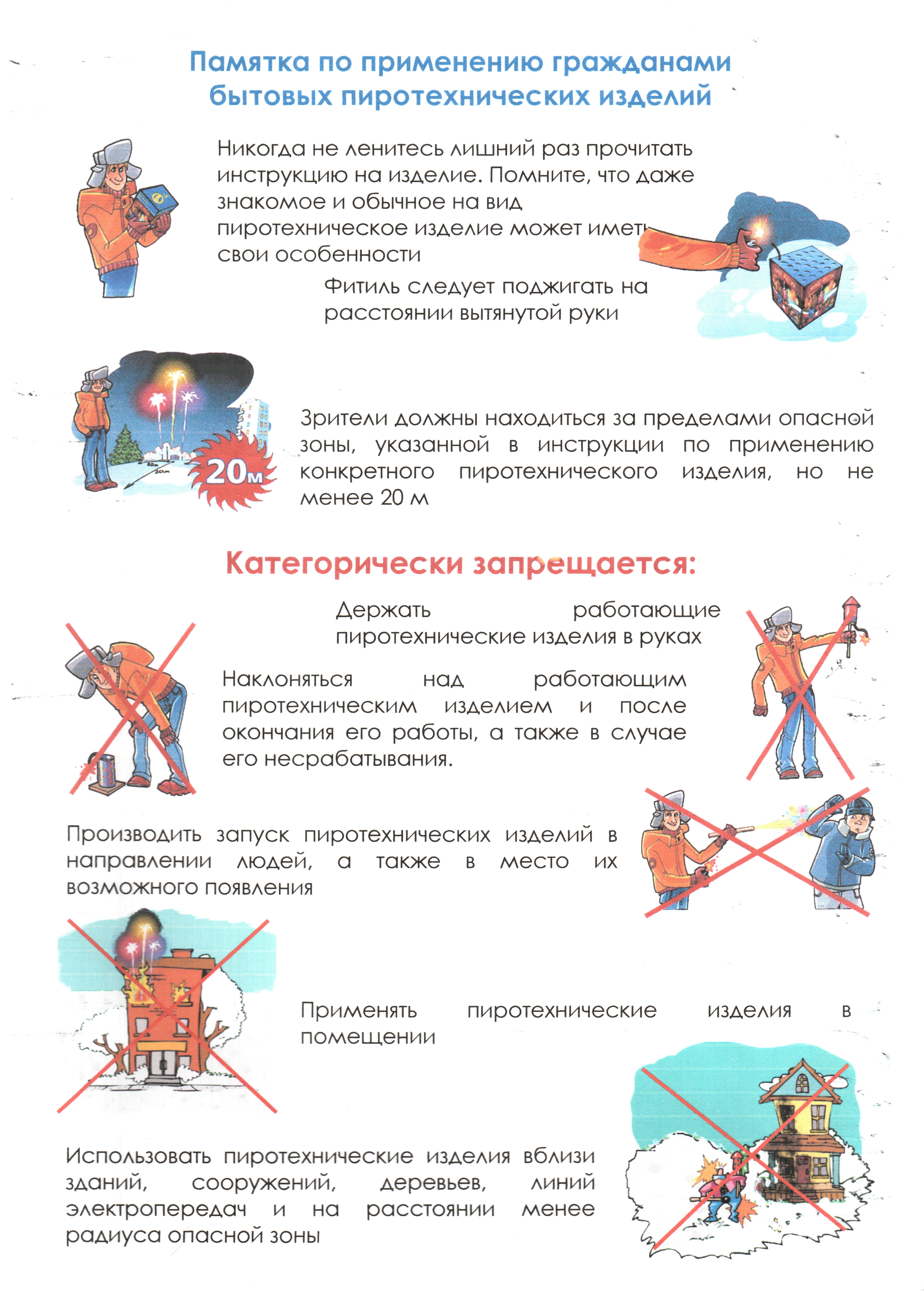 Памятка по применению гражданами бытовых пиротехнических изделий

Никогда не ленитесь лишний раз прочитать инструкцию на изделие. Помните, что даже знакомое и обычное на вид пиротехническое изделие может иметь свои особенности

Фитиль следует поджигать на расстоянии вытянутой руки

20м

Зрители должны находиться за пределами опасной зоны, указанной в инструкции по применению конкретного пиротехнического изделия, но не менее 20 м

Категорически запрещается:

Держать работающие пиротехнические изделия в руках

Наклоняться над работающим пиротехническим изделием и после окончания его работы, а также в случае его несрабатывания.

Производить запуск пиротехнических изделий в направлении людей, а также в место их возможного появления

Применять пиротехнические изделия в помещении

Использовать пиротехнические изделия вблизи зданий, сооружений, деревьев, линий электропередач и на расстоянии менее радиуса опасной зоны